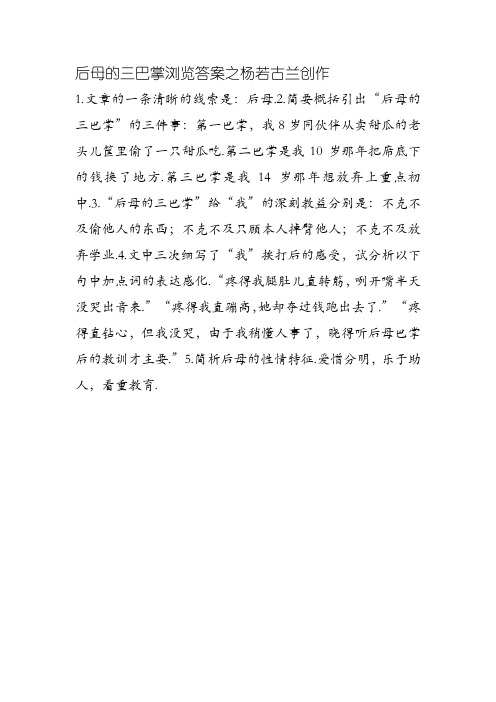 后母的三巴掌浏览答案之杨若古兰创作

1.文章的一条清晰的线索是：后母.2.简要概括引出“后母的三巴掌”的三件事：第一巴掌，我 8 岁同伙伴从卖甜瓜的老头儿筐里偷了一只甜瓜吃.第二巴掌是我 10 岁那年把席底下的钱换了地方.第三巴掌是我 14 岁那年想放弃上重点初中.3.“后母的三巴掌”给“我”的深刻教益分别是：不克不及偷他人的东西；不克不及只顾本人摔臂他人；不克不及放弃学业.4.文中三次细写了“我”挨打后的感受，试分析以下句中加点词的表达感化.“疼得我腿肚儿直转筋，咧开嘴半天没哭出音来.”“疼得我直蹦高，她却夺过钱跑出去了.”“疼得直钻心，但我没哭，由于我稍懂人事了，晓得听后母巴掌后的教训才主要.”5.简析后母的性情特征.爱憎分明，乐于助人，看重教育.